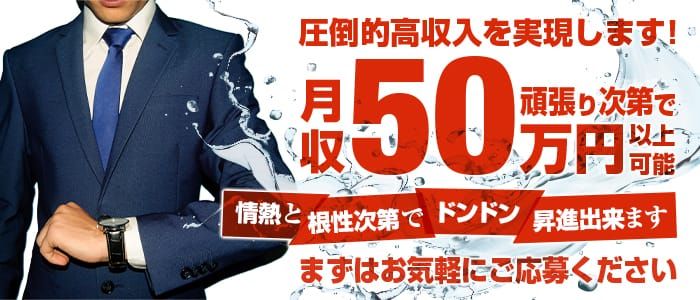 圧倒的高収入を実現します!

月収50万円 頑張り次第で 以上可能

情熱と 根性次第で ドンドン 昇進出来ます

まずはお気軽にご応募ください